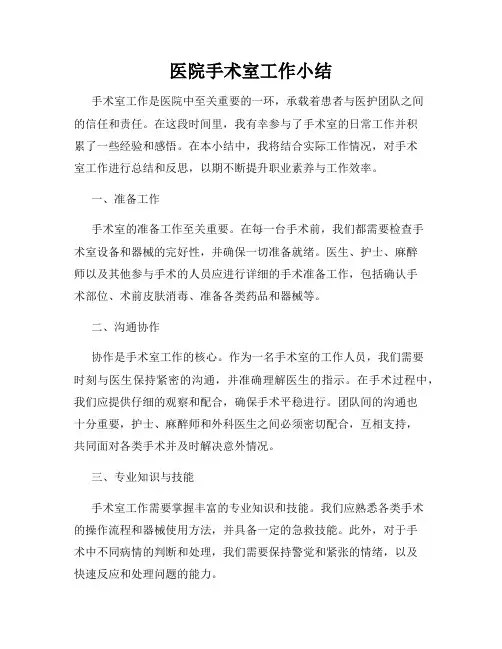 医院手术室工作小结

手术室工作是医院中至关重要的一环，承载着患者与医护团队之间的信任和责任。在这段时间里，我有幸参与了手术室的日常工作并积累了一些经验和感悟。在本小结中，我将结合实际工作情况，对手术室工作进行总结和反思，以期不断提升职业素养与工作效率。

一、准备工作

手术室的准备工作至关重要。在每一台手术前，我们都需要检查手术室设备和器械的完好性，并确保一切准备就绪。医生、护士、麻醉师以及其他参与手术的人员应进行详细的手术准备工作，包括确认手术部位、术前皮肤消毒、准备各类药品和器械等。

二、沟通协作

协作是手术室工作的核心。作为一名手术室的工作人员，我们需要时刻与医生保持紧密的沟通，并准确理解医生的指示。在手术过程中，我们应提供仔细的观察和配合，确保手术平稳进行。团队间的沟通也十分重要，护士、麻醉师和外科医生之间必须密切配合，互相支持，共同面对各类手术并及时解决意外情况。

三、专业知识与技能

手术室工作需要掌握丰富的专业知识和技能。我们应熟悉各类手术的操作流程和器械使用方法，并具备一定的急救技能。此外，对于手术中不同病情的判断和处理，我们需要保持警觉和紧张的情绪，以及快速反应和处理问题的能力。